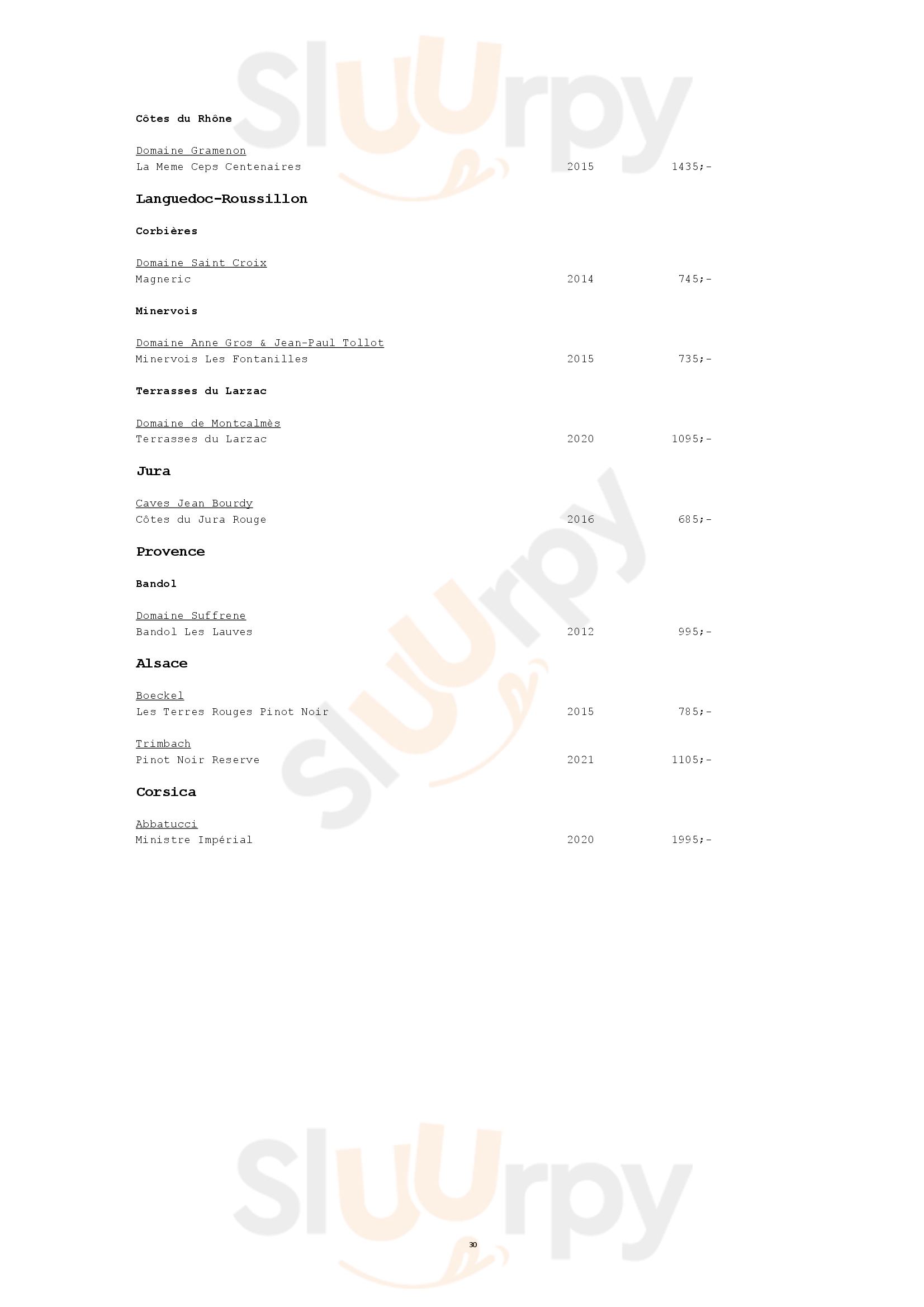 Sluurpy

Côtes du Rhône

Domaine Gramenon
La Meme Ceps Centenaires 2015 1435;-

Languedoc-Roussillon

Corbières

Domaine Saint Croix
Magneric 2014 745;-

Minervois

Domaine Anne Gros & Jean-Paul Tollot
Minervois Les Fontanilles 2015 735;-

Terrasses du Larzac

Domaine de Montcalmès
Terrasses du Larzac 2020 1095;-

Jura

Caves Jean Bourdy
Côtes du Jura Rouge 2016 685;-

Provence

Bandol

Domaine Suffrene
Bandol Les Lauves 2012 995;-

Alsace

Boeckel
Les Terres Rouges Pinot Noir 2015 785;-

Trimbach
Pinot Noir Reserve 2021 1105;-

Corsica

Abbatucci
Ministre Impérial 2020 1995;-

Sluurpy

Sluurpy

30